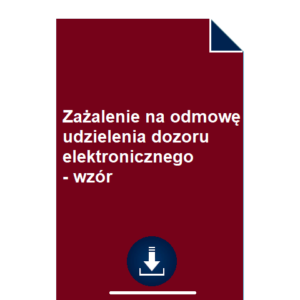 Zażalenie na odmowę udzielenia dozoru elektronicznego - wzór